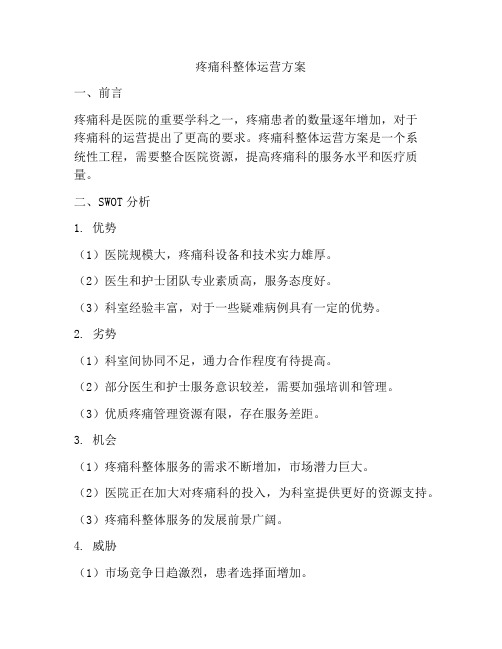 疼痛科整体运营方案

一、前言

疼痛科是医院的重要学科之一，疼痛患者的数量逐年增加，对于疼痛科的运营提出了更高的要求。疼痛科整体运营方案是一个系统性工程，需要整合医院资源，提高疼痛科的服务水平和医疗质量。

二、SWOT 分析

1. 优势

（1）医院规模大，疼痛科设备和技术实力雄厚。

（2）医生和护士团队专业素质高，服务态度好。

（3）科室经验丰富，对于一些疑难病例具有一定的优势。

2. 劣势

（1）科室间协同不足，通力合作程度有待提高。

（2）部分医生和护士服务意识较差，需要加强培训和管理。

（3）优质疼痛管理资源有限，存在服务差距。

3. 机会

（1）疼痛科整体服务的需求不断增加，市场潜力巨大。

（2）医院正在加大对疼痛科的投入，为科室提供更好的资源支持。

（3）疼痛科整体服务的发展前景广阔。

4. 威胁

（1）市场竞争日趋激烈，患者选择面增加。